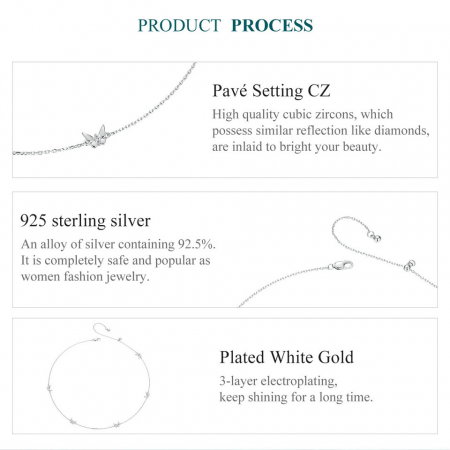 PRODUCT PROCESS

Pavé Setting CZ

High quality cubic zircons, which possess similar reflection like diamonds, are inlaid to bright your beauty.

925 sterling silver

An alloy of silver containing 92.5%. It is completely safe and popular as women fashion jewelry.

Plated White Gold

3-layer electroplating, keep shining for a long time.